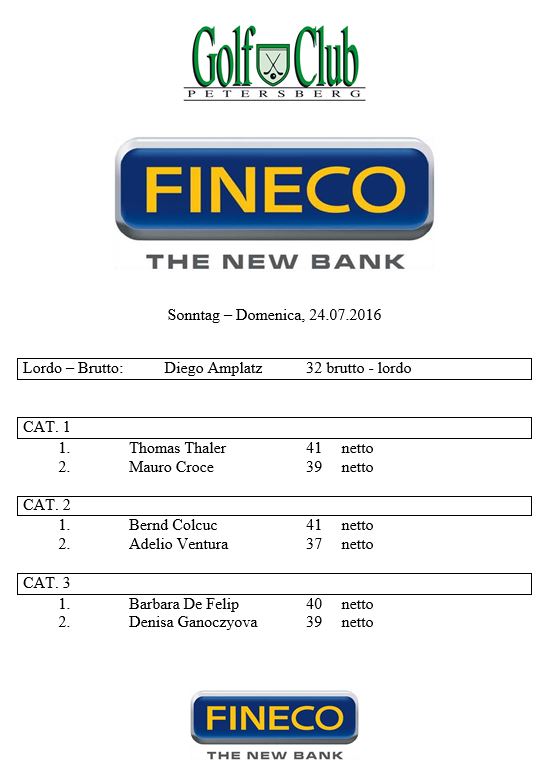 Golf Club
PETERSBERG

FINECO
THE NEW BANK

Sonntag – Domenica, 24.07.2016

Lordo – Brutto: Diego Amplatz 32 brutto - lordo

CAT. 1
1. Thomas Thaler 41 netto
2. Mauro Croce 39 netto

CAT. 2
1. Bernd Colcuc 41 netto
2. Adelio Ventura 37 netto

CAT. 3
1. Barbara De Felip 40 netto
2. Denisa Ganoczyova 39 netto

FINECO
THE NEW BANK